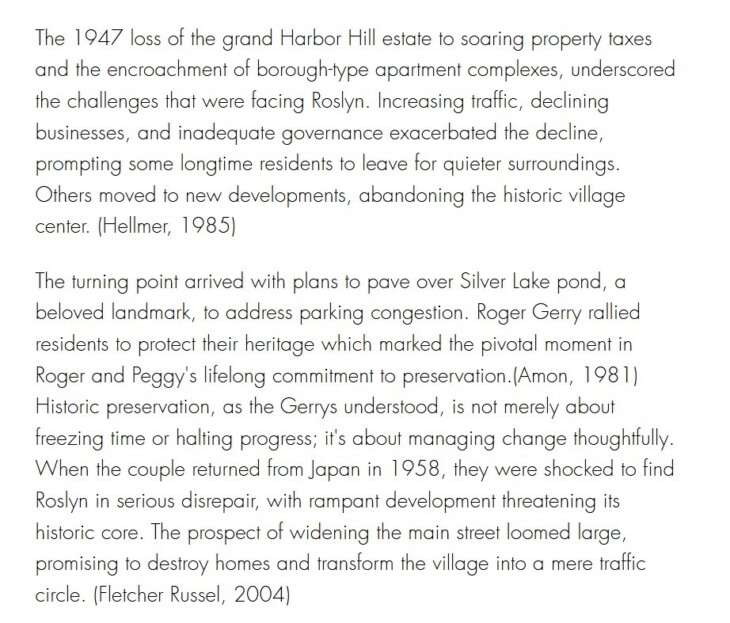 The 1947 loss of the grand Harbor Hill estate to soaring property taxes and the encroachment of borough-type apartment complexes, underscored the challenges that were facing Roslyn. Increasing traffic, declining businesses, and inadequate governance exacerbated the decline, prompting some longtime residents to leave for quieter surroundings. Others moved to new developments, abandoning the historic village center. (Hellmer, 1985)

The turning point arrived with plans to pave over Silver Lake pond, a beloved landmark, to address parking congestion. Roger Gerry rallied residents to protect their heritage which marked the pivotal moment in Roger and Peggy's lifelong commitment to preservation.(Amon, 1981) Historic preservation, as the Gerrys understood, is not merely about freezing time or halting progress; it's about managing change thoughtfully. When the couple returned from Japan in 1958, they were shocked to find Roslyn in serious disrepair, with rampant development threatening its historic core. The prospect of widening the main street loomed large, promising to destroy homes and transform the village into a mere traffic circle. (Fletcher Russel, 2004)